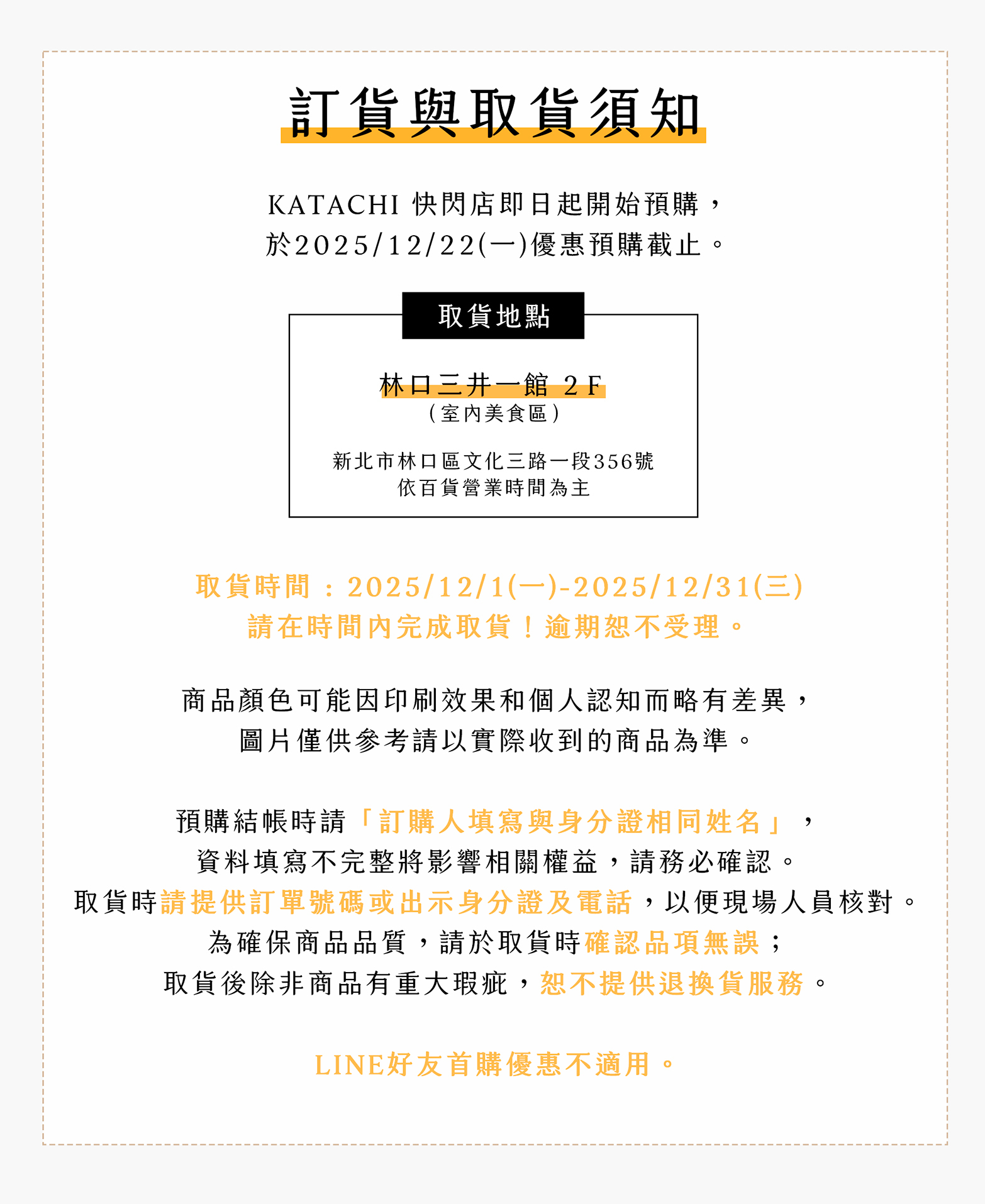 訂貨與取貨須知

KATACHI 快閃店即日起開始預購，
於2025/12/22(一)優惠預購截止。

取貨地點

林口三井一館 2F
（室內美食區）

新北市林口區文化三路一段356號
依百貨營業時間為主

取貨時間：2025/12/1(一)-2025/12/31(三)
請在時間內完成取貨！逾期恕不受理。

商品顏色可能因印刷效果和個人認知而略有差異，
圖片僅供參考請以實際收到的商品為準。

預購結帳時請「訂購人填寫與身分證相同姓名」，
資料填寫不完整將影響相關權益，請務必確認。
取貨時請提供訂單號碼或出示身分證及電話，以便現場人員核對。
為確保商品品質，請於取貨時確認品項無誤；
取貨後除非商品有重大瑕疵，恕不提供退換貨服務。

LINE好友首購優惠不適用。